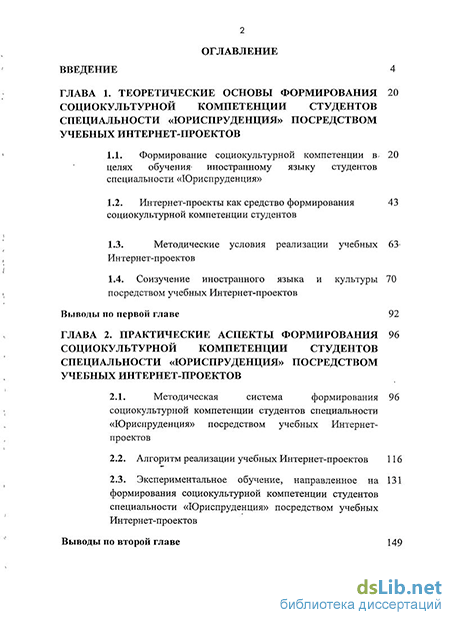 2

ОГЛАВЛЕНИЕ

ВВЕДЕНИЕ 4

ГЛАВА 1. ТЕОРЕТИЧЕСКИЕ ОСНОВЫ ФОРМИРОВАНИЯ СОЦИОКУЛЬТУРНОЙ КОМПЕТЕНЦИИ СТУДЕНТОВ СПЕЦИАЛЬНОСТИ «ЮРИСПРУДЕНЦИЯ» ПОСРЕДСТВОМ УЧЕБНЫХ ИНТЕРНЕТ-ПРОЕКТОВ 20

1.1. Формирование социокультурной компетенции в целях обучения иностранному языку студентов специальности «Юриспруденция» 20

1.2. Интернет-проекты как средство формирования социокультурной компетенции студентов 43

1.3. Методические условия реализации учебных Интернет-проектов 63

1.4. Соизучение иностранного языка и культуры посредством учебных Интернет-проектов 70

Выводы по первой главе 92

ГЛАВА 2. ПРАКТИЧЕСКИЕ АСПЕКТЫ ФОРМИРОВАНИЯ СОЦИОКУЛЬТУРНОЙ КОМПЕТЕНЦИИ СТУДЕНТОВ СПЕЦИАЛЬНОСТИ «ЮРИСПРУДЕНЦИЯ» ПОСРЕДСТВОМ УЧЕБНЫХ ИНТЕРНЕТ-ПРОЕКТОВ 96

2.1. Методическая система формирования социокультурной компетенции студентов специальности «Юриспруденция» посредством учебных Интернет-проектов 96

2.2. Алгоритм реализации учебных Интернет-проектов 116

2.3. Экспериментальное обучение, направленное на формирования социокультурной компетенции студентов специальности «Юриспруденция» посредством учебных Интернет-проектов 131

Выводы по второй главе 149

dsLib.net
библиотека диссертаций